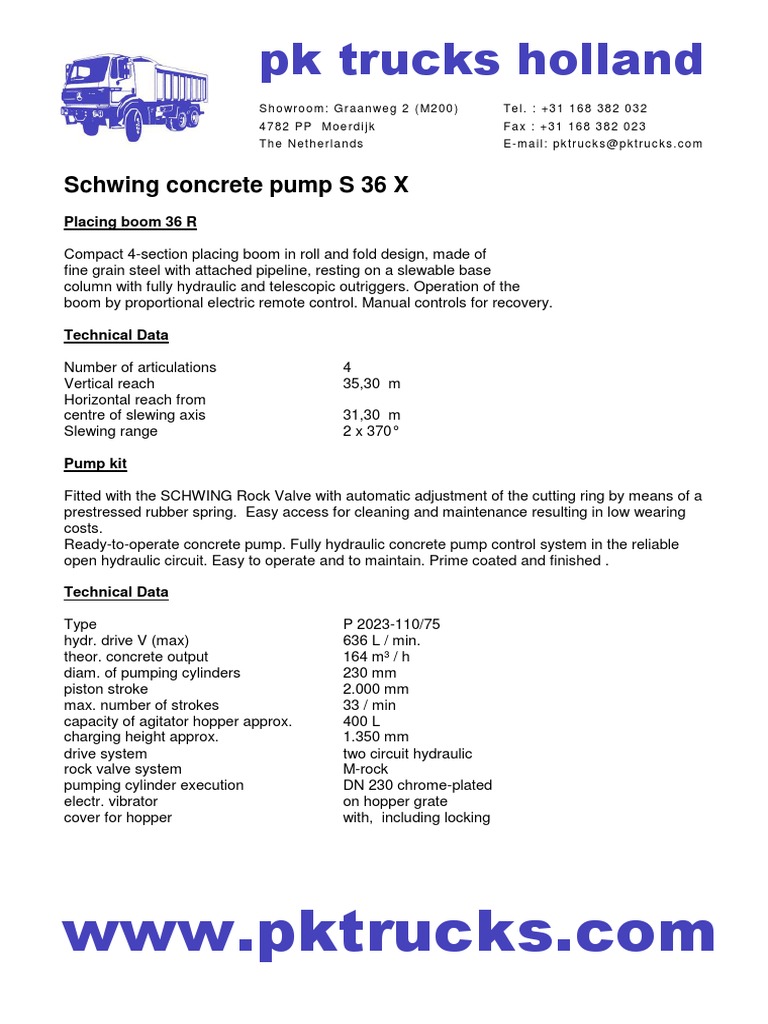 pk trucks holland

Showroom: Graanweg 2 (M200)
4782 PP Moerdijk
The Netherlands

Tel. : +31 168 382 032
Fax : +31 168 382 023
E-mail: pktrucks@pktrucks.com

Schwing concrete pump S 36 X

Placing boom 36 R

Compact 4-section placing boom in roll and fold design, made of fine grain steel with attached pipeline, resting on a slewable base column with fully hydraulic and telescopic outriggers. Operation of the boom by proportional electric remote control. Manual controls for recovery.

Technical Data

| | |
|---|---|
| Number of articulations | 4 |
| Vertical reach | 35,30 m |
| Horizontal reach from centre of slewing axis | 31,30 m |
| Slewing range | 2 x 370° |

Pump kit

Fitted with the SCHWING Rock Valve with automatic adjustment of the cutting ring by means of a prestressed rubber spring. Easy access for cleaning and maintenance resulting in low wearing costs.
Ready-to-operate concrete pump. Fully hydraulic concrete pump control system in the reliable open hydraulic circuit. Easy to operate and to maintain. Prime coated and finished .

Technical Data

| | |
|---|---|
| Type | P 2023-110/75 |
| hydr. drive V (max) | 636 L / min. |
| theor. concrete output | 164 m³ / h |
| diam. of pumping cylinders | 230 mm |
| piston stroke | 2.000 mm |
| max. number of strokes | 33 / min |
| capacity of agitator hopper approx. | 400 L |
| charging height approx. | 1.350 mm |
| drive system | two circuit hydraulic |
| rock valve system | M-rock |
| pumping cylinder execution | DN 230 chrome-plated |
| electr. vibrator | on hopper grate |
| cover for hopper | with, including locking |

www.pktrucks.com